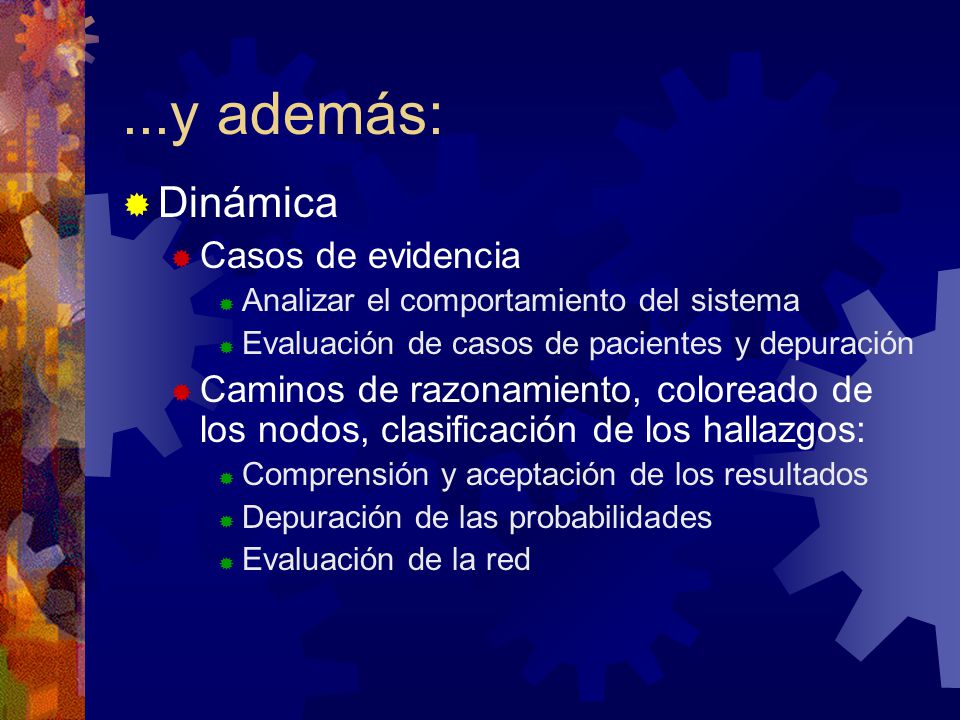 ...y además:

Dinámica

Casos de evidencia

Analizar el comportamiento del sistema

Evaluación de casos de pacientes y depuración

Caminos de razonamiento, coloreado de los nodos, clasificación de los hallazgos:

Comprensión y aceptación de los resultados

Depuración de las probabilidades

Evaluación de la red